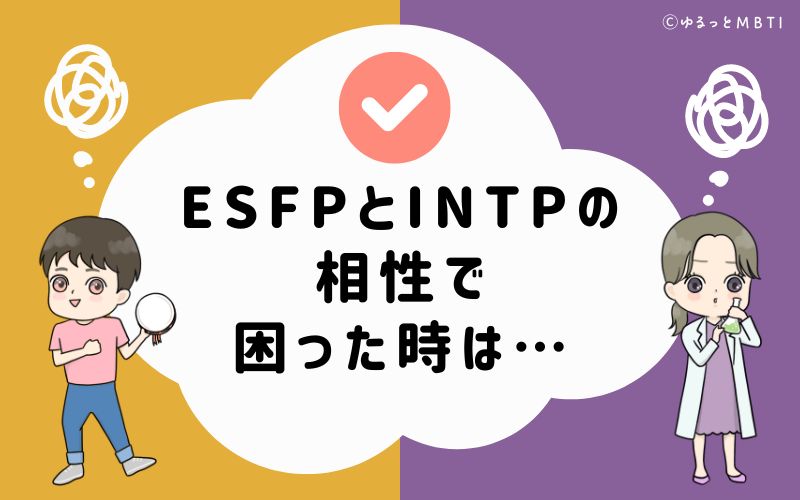 ©ゆるっとMBTI

ESFPとINTPの
相性で
困った時は…